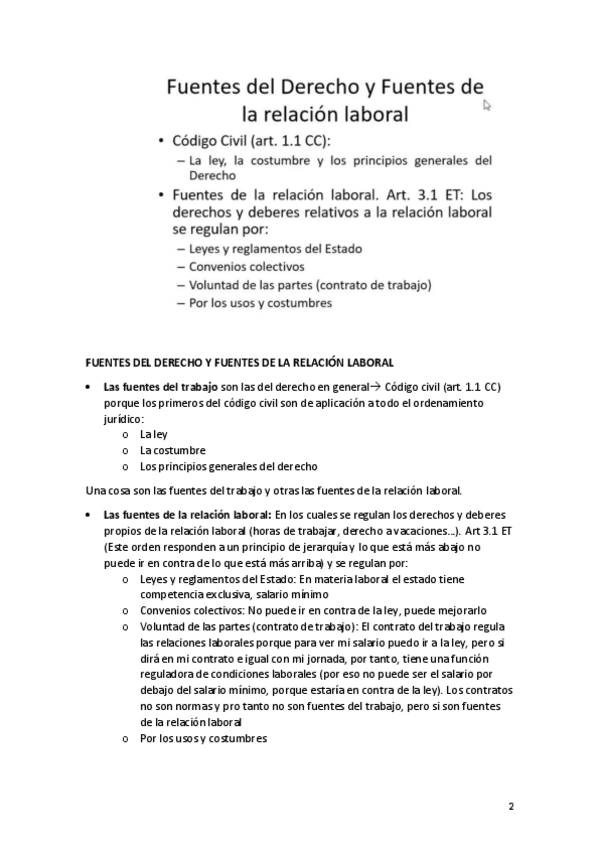 Fuentes del Derecho y Fuentes de la relación laboral

• Código Civil (art. 1.1 CC):
– La ley, la costumbre y los principios generales del Derecho
• Fuentes de la relación laboral. Art. 3.1 ET: Los derechos y deberes relativos a la relación laboral se regulan por:
– Leyes y reglamentos del Estado
– Convenios colectivos
– Voluntad de las partes (contrato de trabajo)
– Por los usos y costumbres

FUENTES DEL DERECHO Y FUENTES DE LA RELACIÓN LABORAL

• Las fuentes del trabajo son las del derecho en general→ Código civil (art. 1.1 CC) porque los primeros del código civil son de aplicación a todo el ordenamiento jurídico:
o La ley
o La costumbre
o Los principios generales del derecho

Una cosa son las fuentes del trabajo y otras las fuentes de la relación laboral.

• Las fuentes de la relación laboral: En los cuales se regulan los derechos y deberes propios de la relación laboral (horas de trabajar, derecho a vacaciones...). Art 3.1 ET (Este orden responden a un principio de jerarquía y lo que está más abajo no puede ir en contra de lo que está más arriba) y se regulan por:
o Leyes y reglamentos del Estado: En materia laboral el estado tiene competencia exclusiva, salario mínimo
o Convenios colectivos: No puede ir en contra de la ley, puede mejorarlo
o Voluntad de las partes (contrato de trabajo): El contrato del trabajo regula las relaciones laborales porque para ver mi salario puedo ir a la ley, pero si dirá en mi contrato e igual con mi jornada, por tanto, tiene una función reguladora de condiciones laborales (por eso no puede ser el salario por debajo del salario mínimo, porque estaría en contra de la ley). Los contratos no son normas y pro tanto no son fuentes del trabajo, pero si son fuentes de la relación laboral
o Por los usos y costumbres

2